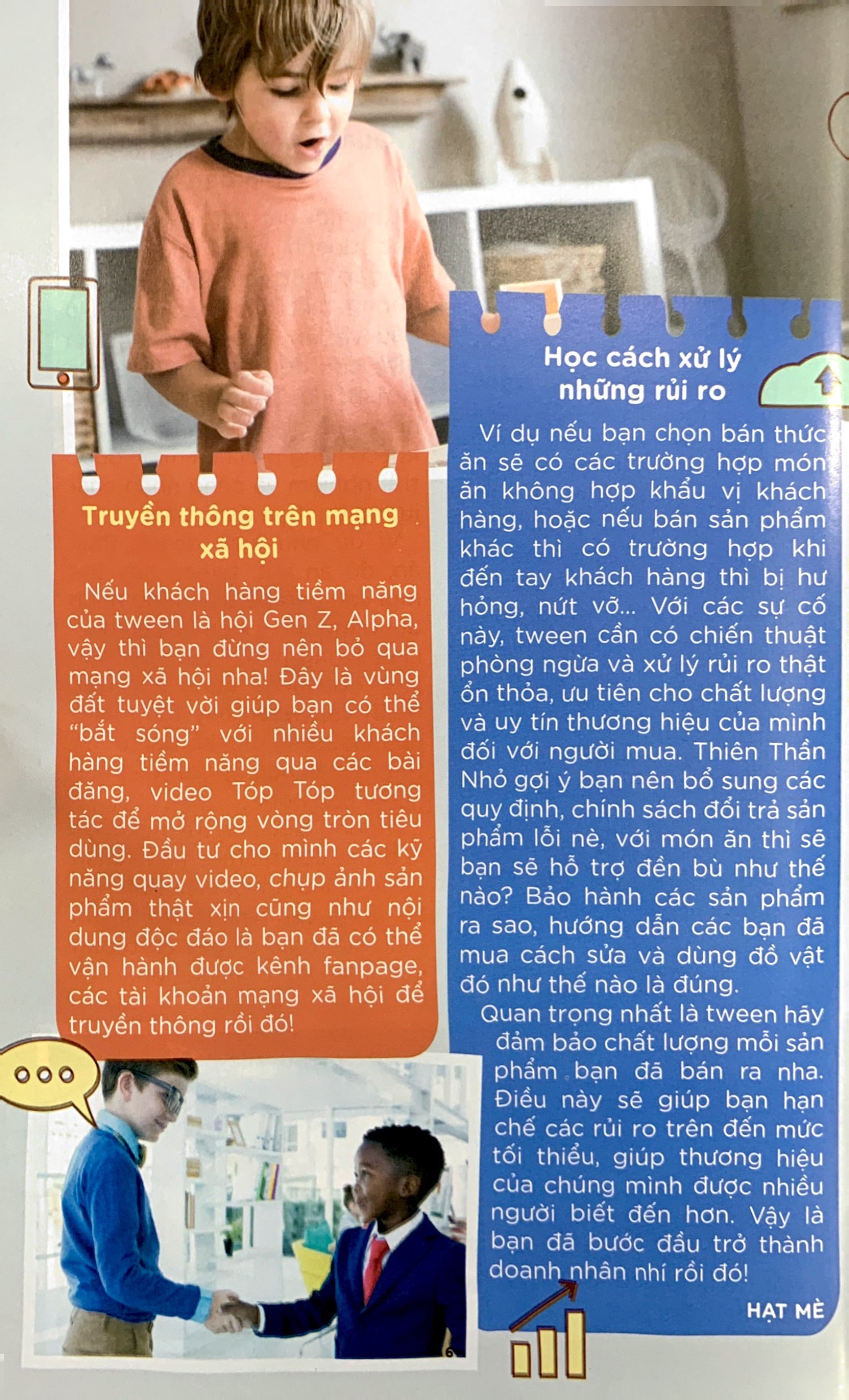 Truyền thông trên mạng xã hội

Nếu khách hàng tiềm năng của tween là hội Gen Z, Alpha, vậy thì bạn đừng nên bỏ qua mạng xã hội nha! Đây là vùng đất tuyệt vời giúp bạn có thể "bắt sóng" với nhiều khách hàng tiềm năng qua các bài đăng, video Tóp Tóp tương tác để mở rộng vòng tròn tiêu dùng. Đầu tư cho mình các kỹ năng quay video, chụp ảnh sản phẩm thật xịn cũng như nội dung độc đáo là bạn đã có thể vận hành được kênh fanpage, các tài khoản mạng xã hội để truyền thông rồi đó!

Học cách xử lý những rủi ro

Ví dụ nếu bạn chọn bán thức ăn sẽ có các trường hợp món ăn không hợp khẩu vị khách hàng, hoặc nếu bán sản phẩm khác thì có trường hợp khi đến tay khách hàng thì bị hư hỏng, nứt vỡ... Với các sự cố này, tween cần có chiến thuật phòng ngừa và xử lý rủi ro thật ổn thỏa, ưu tiên cho chất lượng và uy tín thương hiệu của mình đối với người mua. Thiên Thần Nhỏ gợi ý bạn nên bổ sung các quy định, chính sách đổi trả sản phẩm lỗi nè, với món ăn thì sẽ bạn sẽ hỗ trợ đền bù như thế nào? Bảo hành các sản phẩm ra sao, hướng dẫn các bạn đã mua cách sửa và dùng đồ vật đó như thế nào là đúng.

Quan trọng nhất là tween hãy đảm bảo chất lượng mỗi sản phẩm bạn đã bán ra nha. Điều này sẽ giúp bạn hạn chế các rủi ro trên đến mức tối thiểu, giúp thương hiệu của chúng mình được nhiều người biết đến hơn. Vậy là bạn đã bước đầu trở thành doanh nhân nhí rồi đó!

HẠT MÈ